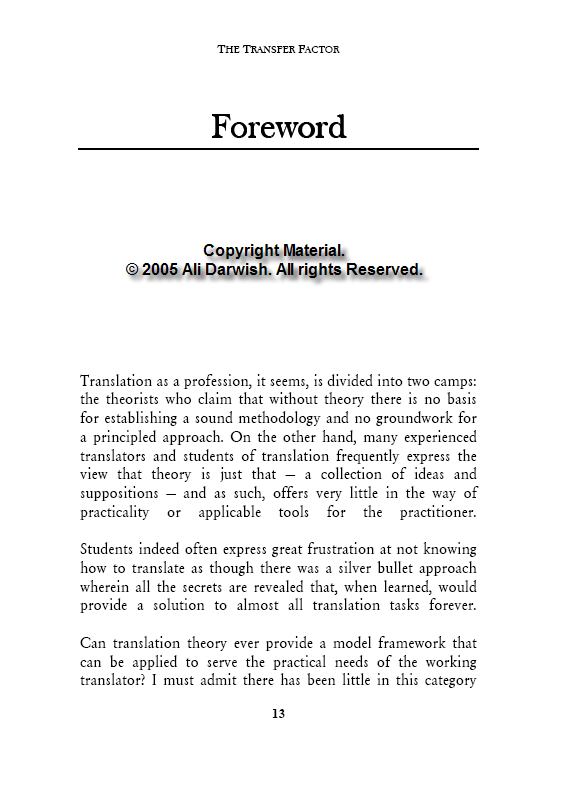 THE TRANSFER FACTOR

Foreword

Copyright Material.
© 2005 Ali Darwish. All rights Reserved.

Translation as a profession, it seems, is divided into two camps: the theorists who claim that without theory there is no basis for establishing a sound methodology and no groundwork for a principled approach. On the other hand, many experienced translators and students of translation frequently express the view that theory is just that — a collection of ideas and suppositions — and as such, offers very little in the way of practicality or applicable tools for the practitioner.

Students indeed often express great frustration at not knowing how to translate as though there was a silver bullet approach wherein all the secrets are revealed that, when learned, would provide a solution to almost all translation tasks forever.

Can translation theory ever provide a model framework that can be applied to serve the practical needs of the working translator? I must admit there has been little in this category

13